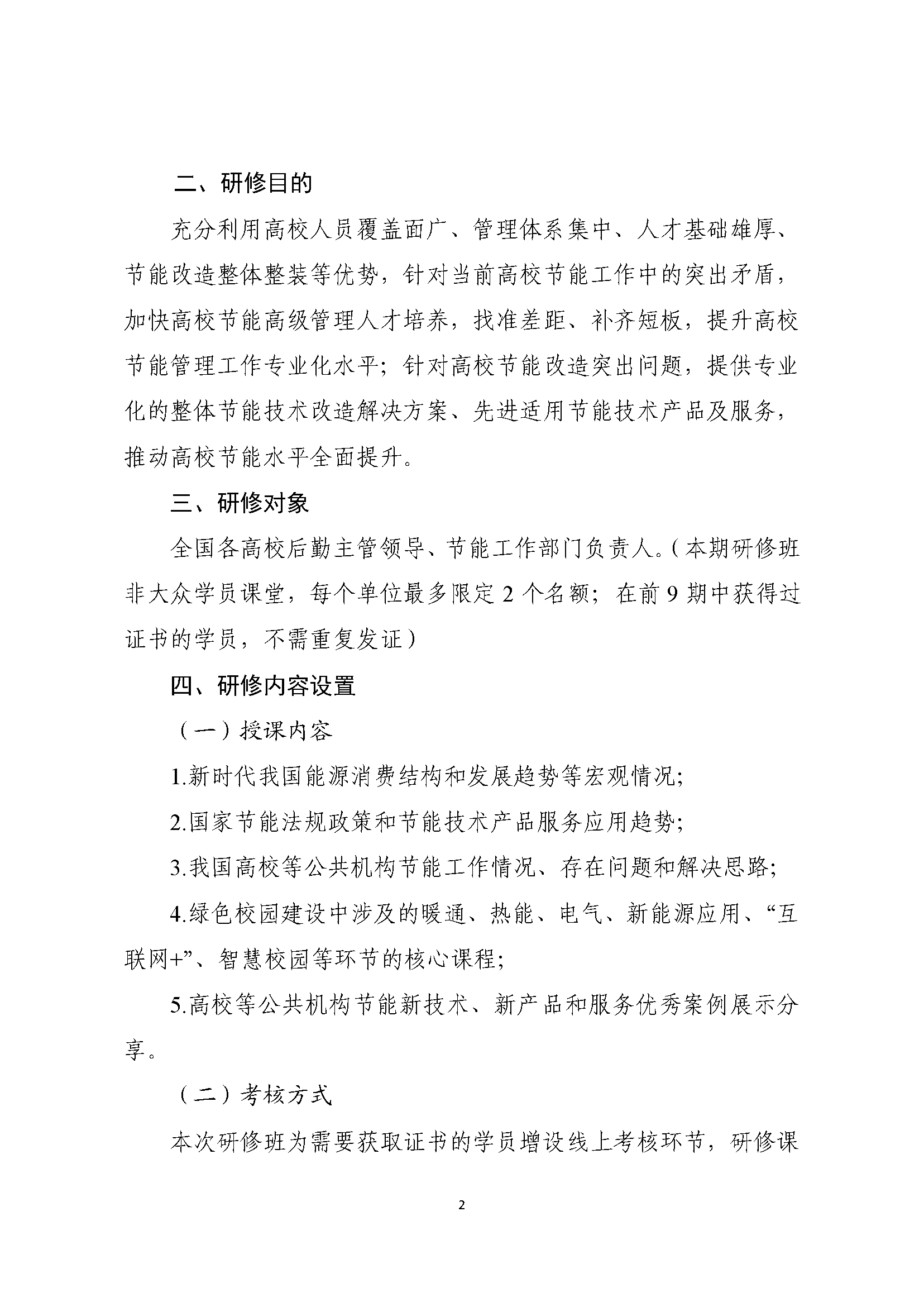 二、研修目的

充分利用高校人员覆盖面广、管理体系集中、人才基础雄厚、节能改造整体整装等优势，针对当前高校节能工作中的突出矛盾，加快高校节能高级管理人才培养，找准差距、补齐短板，提升高校节能管理工作专业化水平；针对高校节能改造突出问题，提供专业化的整体节能技术改造解决方案、先进适用节能技术产品及服务，推动高校节能水平全面提升。

三、研修对象

全国各高校后勤主管领导、节能工作部门负责人。（本期研修班非大众学员课堂，每个单位最多限定 2 个名额；在前 9 期中获得过证书的学员，不需重复发证）

四、研修内容设置

（一）授课内容

1.新时代我国能源消费结构和发展趋势等宏观情况；

2.国家节能法规政策和节能技术产品服务应用趋势；

3.我国高校等公共机构节能工作情况、存在问题和解决思路；

4.绿色校园建设中涉及的暖通、热能、电气、新能源应用、“互联网+”、智慧校园等环节的核心课程；

5.高校等公共机构节能新技术、新产品和服务优秀案例展示分享。

（二）考核方式

本次研修班为需要获取证书的学员增设线上考核环节，研修课

2